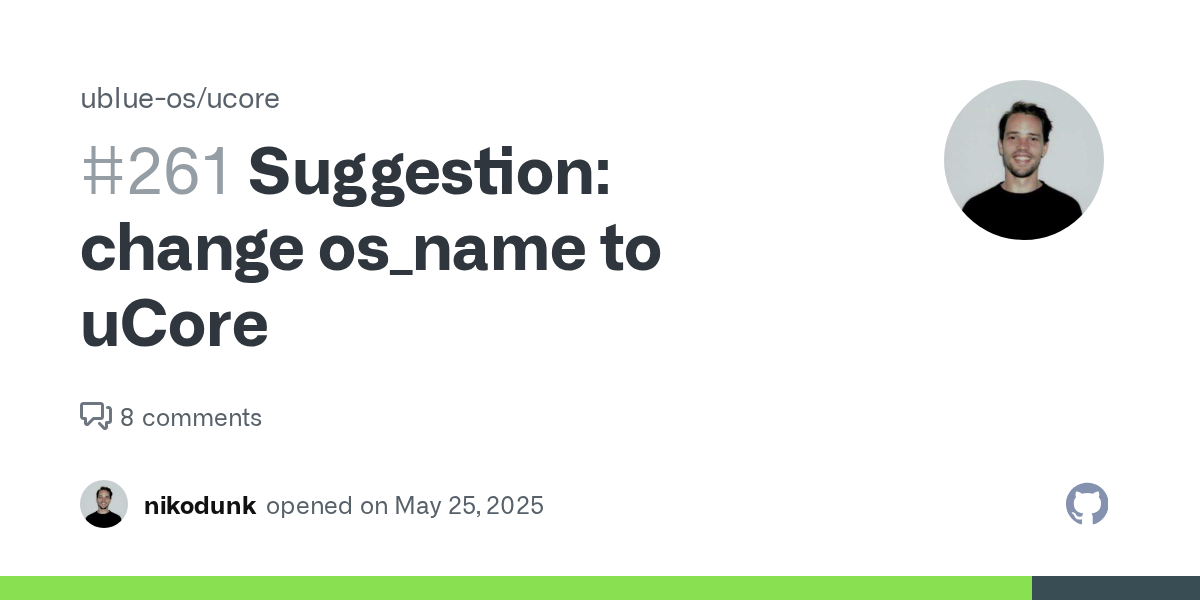 ublue-os/ucore

#261 Suggestion: change os_name to uCore

8 comments

nikodunk opened on May 25, 2025